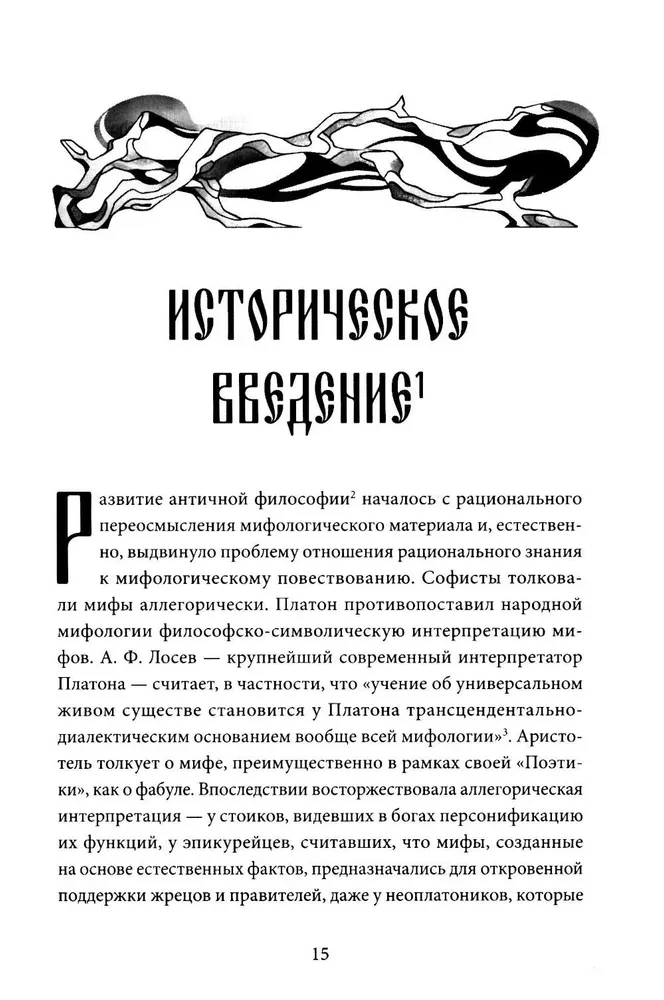 ИСТОРИЧЕСКОЕ ВВЕДЕНИЕ$^1$

Развитие античной философии$^2$ началось с рационального переосмысления мифологического материала и, естественно, выдвинуло проблему отношения рационального знания к мифологическому повествованию. Софисты толковали мифы аллегорически. Платон противопоставил народной мифологии философско-символическую интерпретацию мифов. А. Ф. Лосев — крупнейший современный интерпретатор Платона — считает, в частности, что «учение об универсальном живом существе становится у Платона трансцендентально-диалектическим основанием вообще всей мифологии»$^3$. Аристотель толкует о мифе, преимущественно в рамках своей «Поэтики», как о фабуле. Впоследствии восторжествовала аллегорическая интерпретация — у стоиков, видевших в богах персонификацию их функций, у эпикурейцев, считавших, что мифы, созданные на основе естественных фактов, предназначались для откровенной поддержки жрецов и правителей, даже у неоплатоников, которые

15